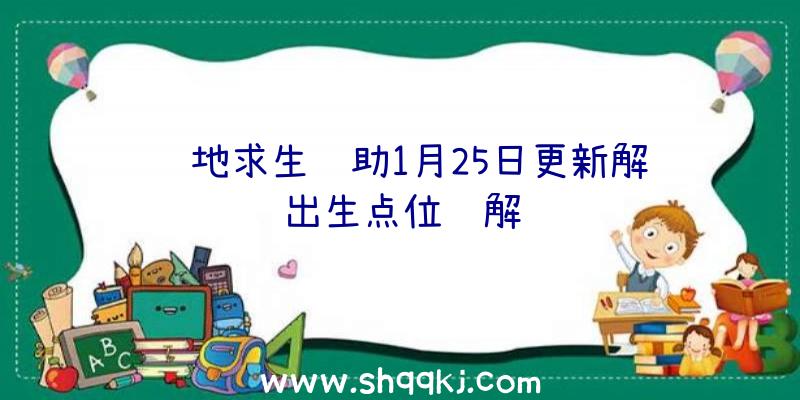 地求生 助1月25日更新解 出生点位 解

ABC

www.shqqkj.com